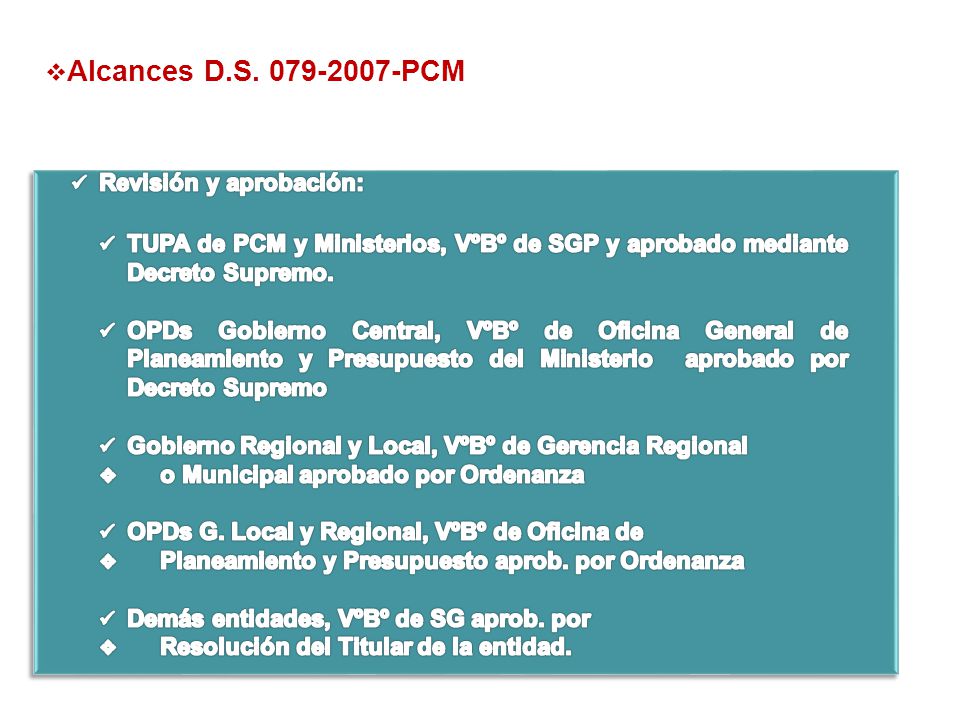 ❖Alcances D.S. 079-2007-PCM

✓ Revisión y aprobación:

✓ TUPA de PCM y Ministerios, VºBº de SGP y aprobado mediante Decreto Supremo.

✓ OPDs Gobierno Central, VºBº de Oficina General de Planeamiento y Presupuesto del Ministerio aprobado por Decreto Supremo

✓ Gobierno Regional y Local, VºBº de Gerencia Regional
❖ o Municipal aprobado por Ordenanza

✓ OPDs G. Local y Regional, VºBº de Oficina de
❖ Planeamiento y Presupuesto aprob. por Ordenanza

✓ Demás entidades, VºBº de SG aprob. por
❖ Resolución del Titular de la entidad.